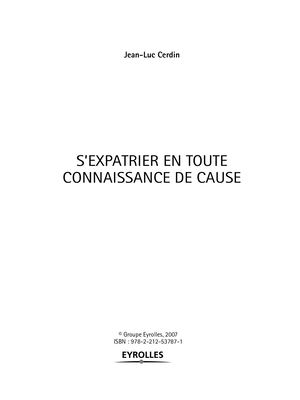 Jean-Luc Cerdin

S'EXPATRIER EN TOUTE CONNAISSANCE DE CAUSE

© Groupe Eyrolles, 2007
ISBN : 978-2-212-53787-1

EYROLLES